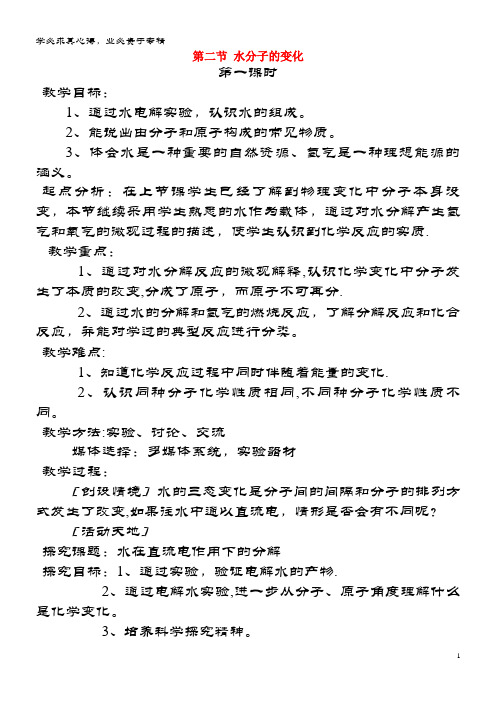 学必求其心得，业必贵于专精

第二节 水分子的变化
第一课时

教学目标：

1、通过水电解实验，认识水的组成。

2、能说出由分子和原子构成的常见物质。

3、体会水是一种重要的自然资源、氢气是一种理想能源的涵义。

起点分析：在上节课学生已经了解到物理变化中分子本身没变，本节继续采用学生熟悉的水作为载体，通过对水分解产生氢气和氧气的微观过程的描述，使学生认识到化学反应的实质.

教学重点：

1、通过对水分解反应的微观解释,认识化学变化中分子发生了本质的改变,分成了原子，而原子不可再分.

2、通过水的分解和氢气的燃烧反应，了解分解反应和化合反应，并能对学过的典型反应进行分类。

教学难点：

1、知道化学反应过程中同时伴随着能量的变化.

2、认识同种分子化学性质相同,不同种分子化学性质不同。

教学方法:实验、讨论、交流

媒体选择：多媒体系统，实验器材

教学过程：

[创设情境] 水的三态变化是分子间的间隔和分子的排列方式发生了改变,如果往水中通以直流电，情形是否会有不同呢？

[活动天地]

探究课题：水在直流电作用下的分解

探究目标：1、通过实验，验证电解水的产物.

2、通过电解水实验,进一步从分子、原子角度理解什么是化学变化。

3、培养科学探究精神。

1